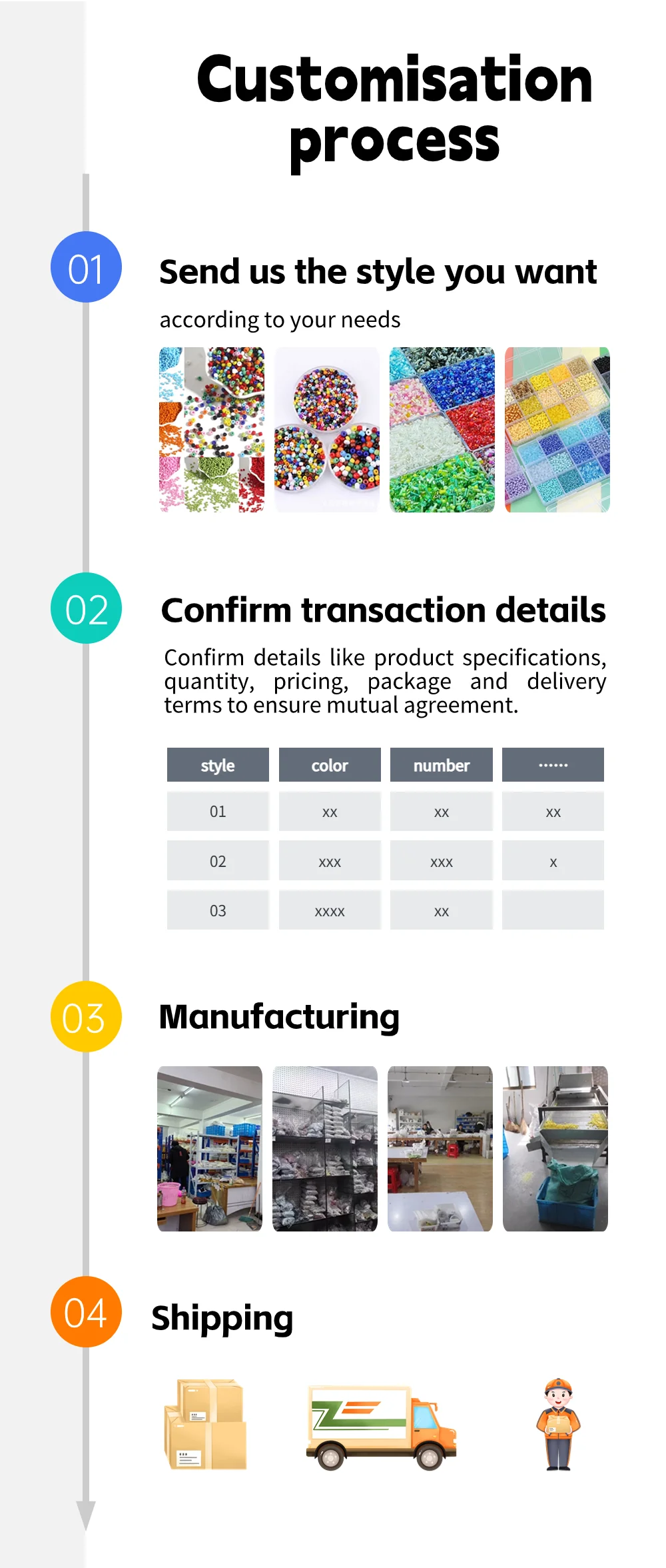 Customisation process

01

Send us the style you want

according to your needs

02

Confirm transaction details

Confirm details like product specifications, quantity, pricing, package and delivery terms to ensure mutual agreement.

| style | color | number | ...... |
|---|---|---|---|
| 01 | xx | xx | xx |
| 02 | xxx | xxx | x |
| 03 | xxxx | xx |  |

03

Manufacturing

04

Shipping